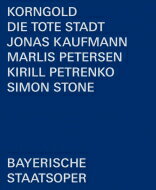 KORNGOLD
DIE TOTE STADT
JONAS KAUFMANN
MARLIS PETERSEN
KIRILL PETRENKO
SIMON STONE

BAYERISCHE
STAATSOPER